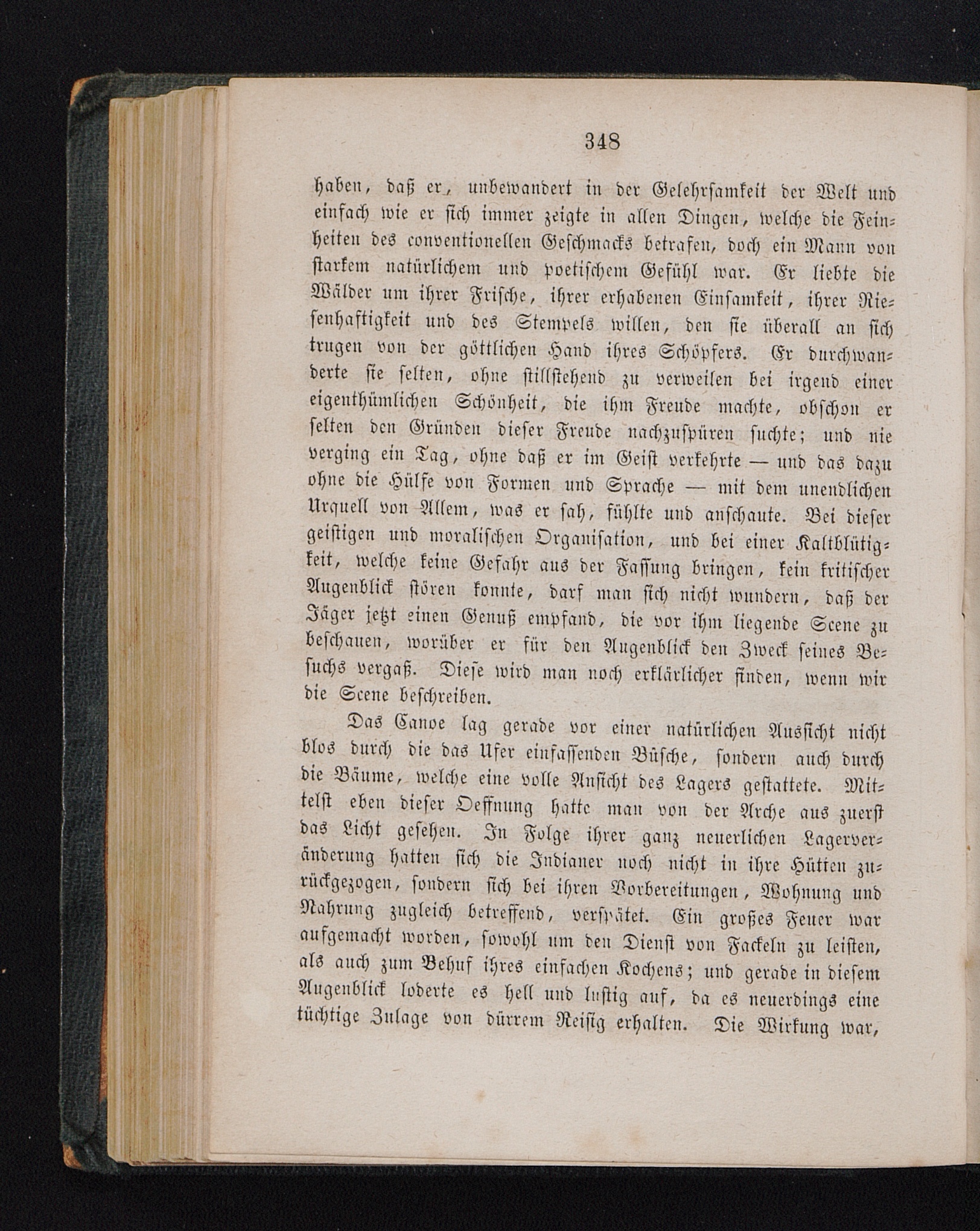 348

haben, daß er, unbewandert in der Gelehrsamkeit der Welt und einfach wie er sich immer zeigte in allen Dingen, welche die Feinheiten des conventionellen Geschmacks betrafen, doch ein Mann von starkem natürlichem und poetischem Gefühl war. Er liebte die Wälder um ihrer Frische, ihrer erhabenen Einsamkeit, ihrer Riesenhaftigkeit und des Stempels willen, den sie überall an sich trugen von der göttlichen Hand ihres Schöpfers. Er durchwanderte sie selten, ohne stillstehend zu verweilen bei irgend einer eigenthümlichen Schönheit, die ihm Freude machte, obschon er selten den Gründen dieser Freude nachzuspüren suchte; und nie verging ein Tag, ohne daß er im Geist verkehrte — und das dazu ohne die Hülfe von Formen und Sprache — mit dem unendlichen Urquell von Allem, was er sah, fühlte und anschaute. Bei dieser geistigen und moralischen Organisation, und bei einer Kaltblütigkeit, welche keine Gefahr aus der Fassung bringen, kein kritischer Augenblick stören konnte, darf man sich nicht wundern, daß der Jäger jetzt einen Genuß empfand, die vor ihm liegende Scene zu beschauen, worüber er für den Augenblick den Zweck seines Besuchs vergaß. Diese wird man noch erklärlicher finden, wenn wir die Scene beschreiben.

Das Canoe lag gerade vor einer natürlichen Aussicht nicht blos durch die das Ufer einfassenden Büsche, sondern auch durch die Bäume, welche eine volle Ansicht des Lagers gestattete. Mittelst eben dieser Oeffnung hatte man von der Arche aus zuerst das Licht gesehen. In Folge ihrer ganz neuerlichen Lagerveränderung hatten sich die Indianer noch nicht in ihre Hütten zurückgezogen, sondern sich bei ihren Vorbereitungen, Wohnung und Nahrung zugleich betreffend, verspätet. Ein großes Feuer war aufgemacht worden, sowohl um den Dienst von Fackeln zu leisten, als auch zum Behuf ihres einfachen Kochens; und gerade in diesem Augenblick loderte es hell und lustig auf, da es neuerdings eine tüchtige Zulage von dürrem Reisig erhalten. Die Wirkung war,